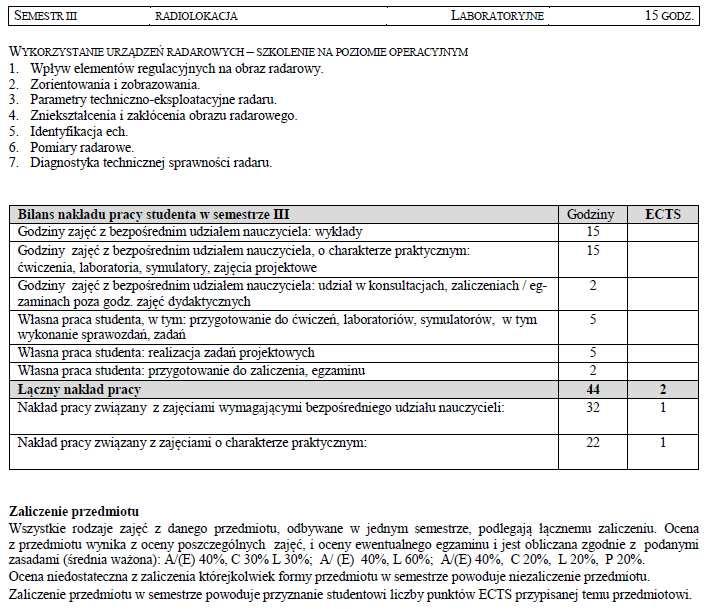 | SEMESTR III | RADIOLOKACJA | LABORATORYJNE | 15 GODZ. |
|---|---|---|---|

WYKORZYSTANIE URZĄDZEŃ RADAROWYCH – SZKOLENIE NA POZIOMIE OPERACYJNYM
1. Wpływ elementów regulacyjnych na obraz radarowy.
2. Zorientowania i zobrazowania.
3. Parametry techniczno-eksploatacyjne radaru.
4. Zniekształcenia i zakłócenia obrazu radarowego.
5. Identyfikacja ech.
6. Pomiary radarowe.
7. Diagnostyka technicznej sprawności radaru.

| Bilans nakładu pracy studenta w semestrze III | Godziny | ECTS |
|---|---|---|
| Godziny zajęć z bezpośrednim udziałem nauczyciela: wykłady | 15 | |
| Godziny zajęć z bezpośrednim udziałem nauczyciela, o charakterze praktycznym: ćwiczenia, laboratoria, symulatory, zajęcia projektowe | 15 | |
| Godziny zajęć z bezpośrednim udziałem nauczyciela: udział w konsultacjach, zaliczeniach / egzaminach poza godz. zajęć dydaktycznych | 2 | |
| Własna praca studenta, w tym: przygotowanie do ćwiczeń, laboratoriów, symulatorów, w tym wykonanie sprawozdań, zadań | 5 | |
| Własna praca studenta: realizacja zadań projektowych | 5 | |
| Własna praca studenta: przygotowanie do zaliczenia, egzaminu | 2 | |
| Łączny nakład pracy | 44 | 2 |
| Nakład pracy związany z zajęciami wymagającymi bezpośredniego udziału nauczycieli: | 32 | 1 |
| Nakład pracy związany z zajęciami o charakterze praktycznym: | 22 | 1 |

Zaliczenie przedmiotu
Wszystkie rodzaje zajęć z danego przedmiotu, odbywane w jednym semestrze, podlegają łącznemu zaliczeniu. Ocena z przedmiotu wynika z oceny poszczególnych zajęć, i oceny ewentualnego egzaminu i jest obliczana zgodnie z podanymi zasadami (średnia ważona): A/(E) 40%, C 30% L 30%; A/ (E) 40%, L 60%; A/(E) 40%, C 20%, L 20%, P 20%.
Ocena niedostateczna z zaliczenia którejkolwiek formy przedmiotu w semestrze powoduje niezaliczenie przedmiotu.
Zaliczenie przedmiotu w semestrze powoduje przyznanie studentowi liczby punktów ECTS przypisanej temu przedmiotowi.